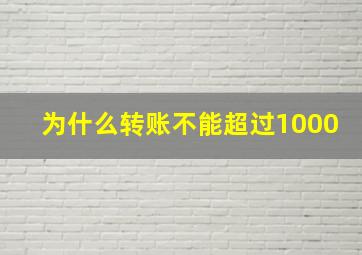 为什么转账不能超过1000